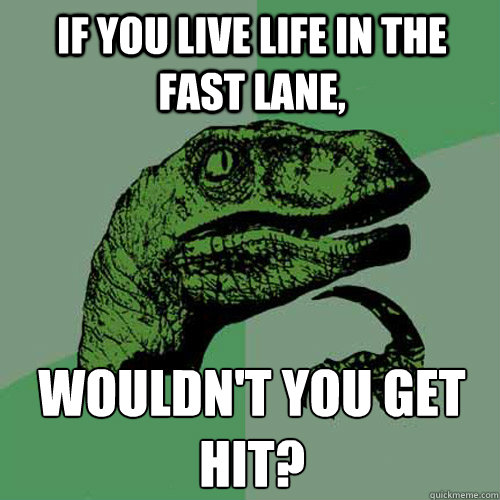 IF YOU LIVE LIFE IN THE FAST LANE,

WOULDN'T YOU GET HIT?

quickmeme.com